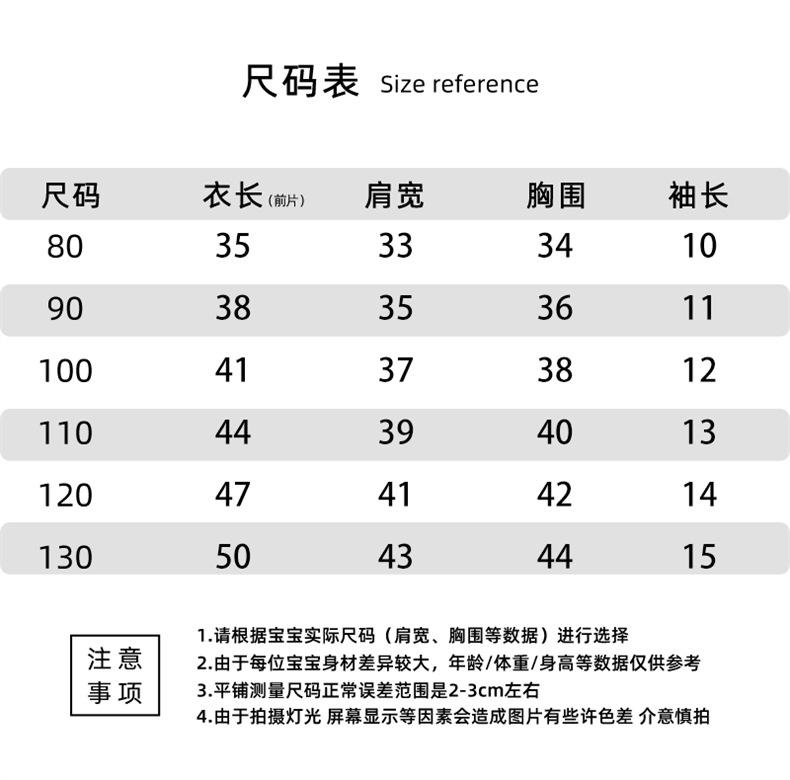 尺码表 Size reference

| 尺码 | 衣长（前片） | 肩宽 | 胸围 | 袖长 |
|---|---|---|---|---|
| 80 | 35 | 33 | 34 | 10 |
| 90 | 38 | 35 | 36 | 11 |
| 100 | 41 | 37 | 38 | 12 |
| 110 | 44 | 39 | 40 | 13 |
| 120 | 47 | 41 | 42 | 14 |
| 130 | 50 | 43 | 44 | 15 |

注意事项

1.请根据宝宝实际尺码（肩宽、胸围等数据）进行选择
2.由于每位宝宝身材差异较大，年龄/体重/身高等数据仅供参考
3.平铺测量尺码正常误差范围是2-3cm左右
4.由于拍摄灯光 屏幕显示等因素会造成图片有些许色差 介意慎拍